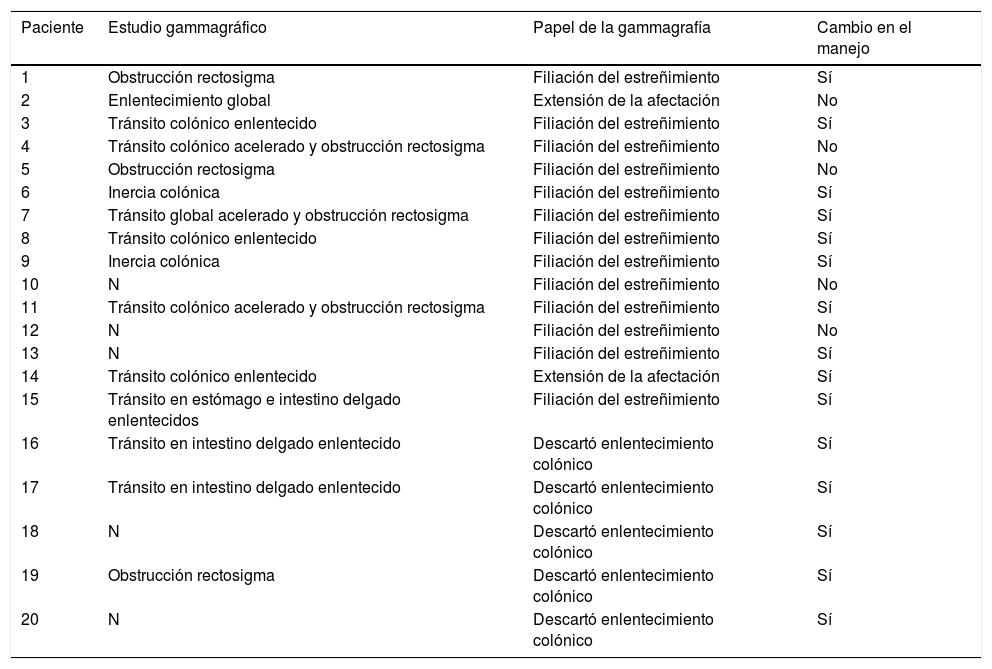 | Paciente | Estudio gammagráfico | Papel de la gammagrafía | Cambio en el manejo |
|---|---|---|---|
| 1 | Obstrucción rectosigma | Filiación del estreñimiento | Sí |
| 2 | Enlentecimiento global | Extensión de la afectación | No |
| 3 | Tránsito colónico enlentecido | Filiación del estreñimiento | Sí |
| 4 | Tránsito colónico acelerado y obstrucción rectosigma | Filiación del estreñimiento | No |
| 5 | Obstrucción rectosigma | Filiación del estreñimiento | No |
| 6 | Inercia colónica | Filiación del estreñimiento | Sí |
| 7 | Tránsito global acelerado y obstrucción rectosigma | Filiación del estreñimiento | Sí |
| 8 | Tránsito colónico enlentecido | Filiación del estreñimiento | Sí |
| 9 | Inercia colónica | Filiación del estreñimiento | Sí |
| 10 | N | Filiación del estreñimiento | No |
| 11 | Tránsito colónico acelerado y obstrucción rectosigma | Filiación del estreñimiento | Sí |
| 12 | N | Filiación del estreñimiento | No |
| 13 | N | Filiación del estreñimiento | Sí |
| 14 | Tránsito colónico enlentecido | Extensión de la afectación | Sí |
| 15 | Tránsito en estómago e intestino delgado enlentecidos | Filiación del estreñimiento | Sí |
| 16 | Tránsito en intestino delgado enlentecido | Descartó enlentecimiento colónico | Sí |
| 17 | Tránsito en intestino delgado enlentecido | Descartó enlentecimiento colónico | Sí |
| 18 | N | Descartó enlentecimiento colónico | Sí |
| 19 | Obstrucción rectosigma | Descartó enlentecimiento colónico | Sí |
| 20 | N | Descartó enlentecimiento colónico | Sí |